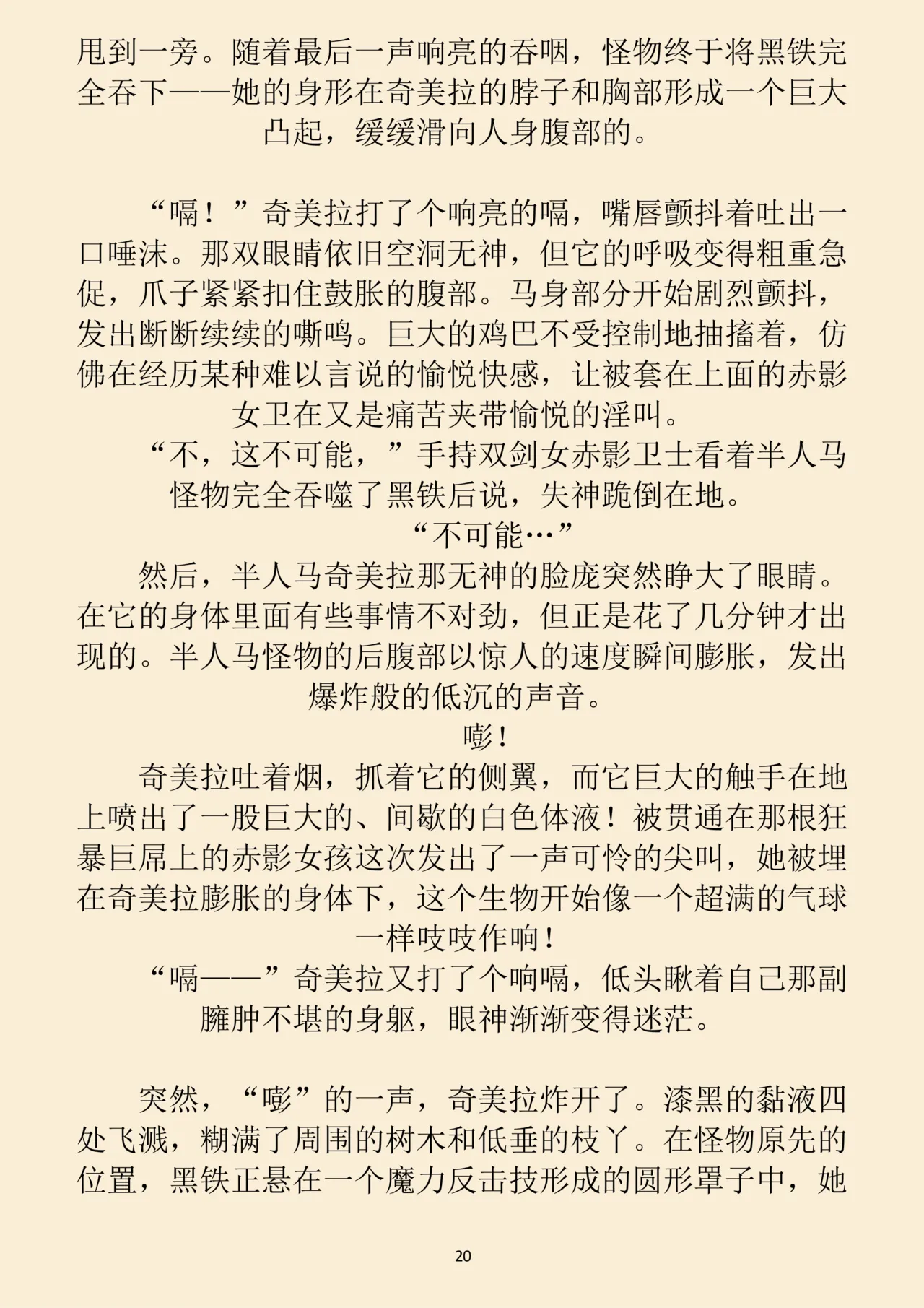 甩到一旁。随着最后一声响亮的吞咽，怪物终于将黑铁完全吞下——她的身形在奇美拉的脖子和胸部形成一个巨大凸起，缓缓滑向人身腹部的。

“嗝！”奇美拉打了个响亮的嗝，嘴唇颤抖着吐出一口唾沫。那双眼睛依旧空洞无神，但它的呼吸变得粗重急促，爪子紧紧扣住鼓胀的腹部。马身部分开始剧烈颤抖，发出断断续续的嘶鸣。巨大的鸡巴不受控制地抽搐着，仿佛在经历某种难以言说的愉悦快感，让被套在上面的赤影女卫在又是痛苦夹带愉悦的淫叫。

“不，这不可能，”手持双剑女赤影卫士看着半人马怪物完全吞噬了黑铁后说，失神跪倒在地。

“不可能…”

然后，半人马奇美拉那无神的脸庞突然睁大了眼睛。在它的身体里面有些事情不对劲，但正是花了几分钟才出现的。半人马怪物的后腹部以惊人的速度瞬间膨胀，发出爆炸般的低沉的声音。

嘭！

奇美拉吐着烟，抓着它的侧翼，而它巨大的触手在地上喷出了一股巨大的、间歇的白色体液！被贯通在那根狂暴巨屌上的赤影女孩这次发出了一声可怜的尖叫，她被埋在奇美拉膨胀的身体下，这个生物开始像一个超满的气球一样吱吱作响！

“嗝——”奇美拉又打了个响嗝，低头瞅着自己那副臃肿不堪的身躯，眼神渐渐变得迷茫。

突然，“嘭”的一声，奇美拉炸开了。漆黑的黏液四处飞溅，糊满了周围的树木和低垂的枝丫。在怪物原先的位置，黑铁正悬在一个魔力反击技形成的圆形罩子中，她

20